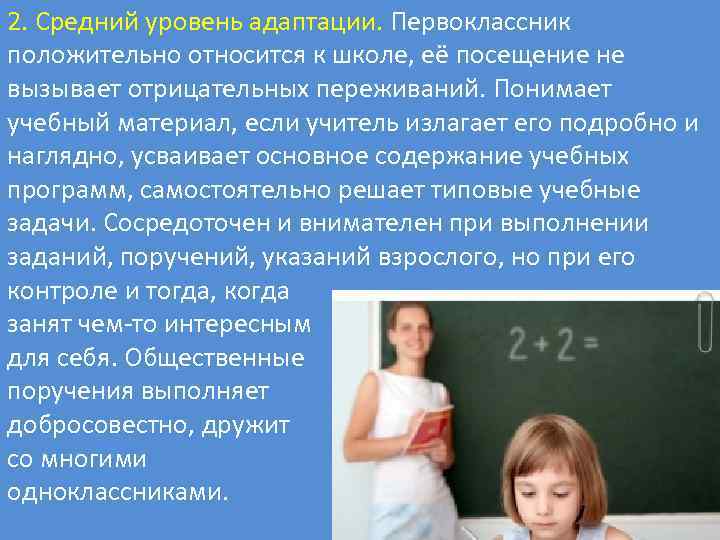 2. Средний уровень адаптации. Первоклассник положительно относится к школе, её посещение не вызывает отрицательных переживаний. Понимает учебный материал, если учитель излагает его подробно и наглядно, усваивает основное содержание учебных программ, самостоятельно решает типовые учебные задачи. Сосредоточен и внимателен при выполнении заданий, поручений, указаний взрослого, но при его контроле и тогда, когда занят чем-то интересным для себя. Общественные поручения выполняет добросовестно, дружит со многими одноклассниками.

$2+2=$